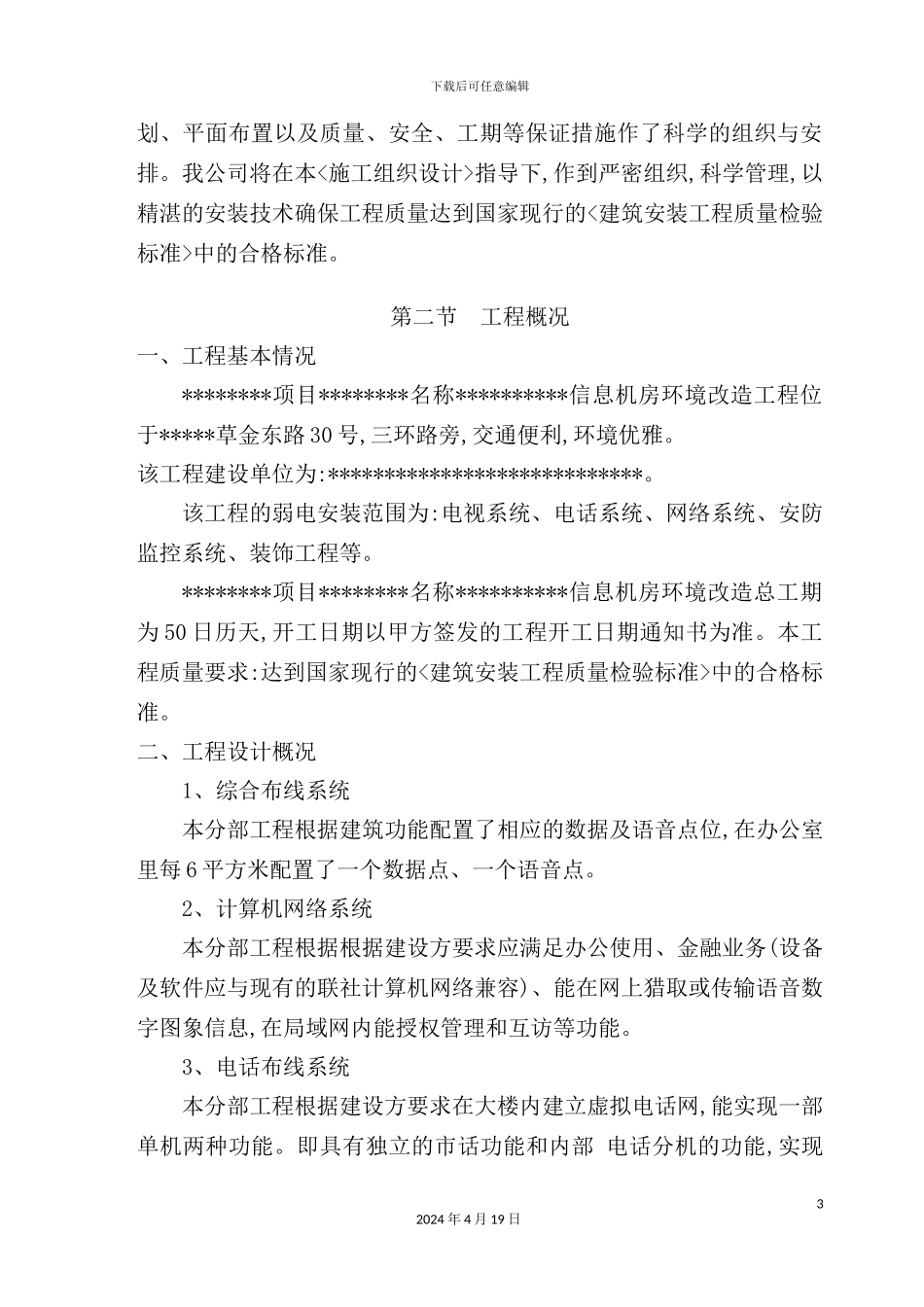 下载后可任意编辑

划、平面布置以及质量、安全、工期等保证措施作了科学的组织与安排。我公司将在本<施工组织设计>指导下,作到严密组织,科学管理,以精湛的安装技术确保工程质量达到国家现行的<建筑安装工程质量检验标准>中的合格标准。

第二节　工程概况

一、工程基本情况

********项目********名称**********信息机房环境改造工程位于*****草金东路30号,三环路旁,交通便利,环境优雅。

该工程建设单位为:****************************。

该工程的弱电安装范围为:电视系统、电话系统、网络系统、安防监控系统、装饰工程等。

********项目********名称**********信息机房环境改造总工期为50日历天,开工日期以甲方签发的工程开工日期通知书为准。本工程质量要求:达到国家现行的<建筑安装工程质量检验标准>中的合格标准。

二、工程设计概况

1、综合布线系统

本分部工程根据建筑功能配置了相应的数据及语音点位,在办公室里每6平方米配置了一个数据点、一个语音点。

2、计算机网络系统

本分部工程根据根据建设方要求应满足办公使用、金融业务(设备及软件应与现有的联社计算机网络兼容)、能在网上猎取或传输语音数字图象信息,在局域网内能授权管理和互访等功能。

3、电话布线系统

本分部工程根据建设方要求在大楼内建立虚拟电话网,能实现一部单机两种功能。即具有独立的市话功能和内部 电话分机的功能,实现

3

2024年4月19日